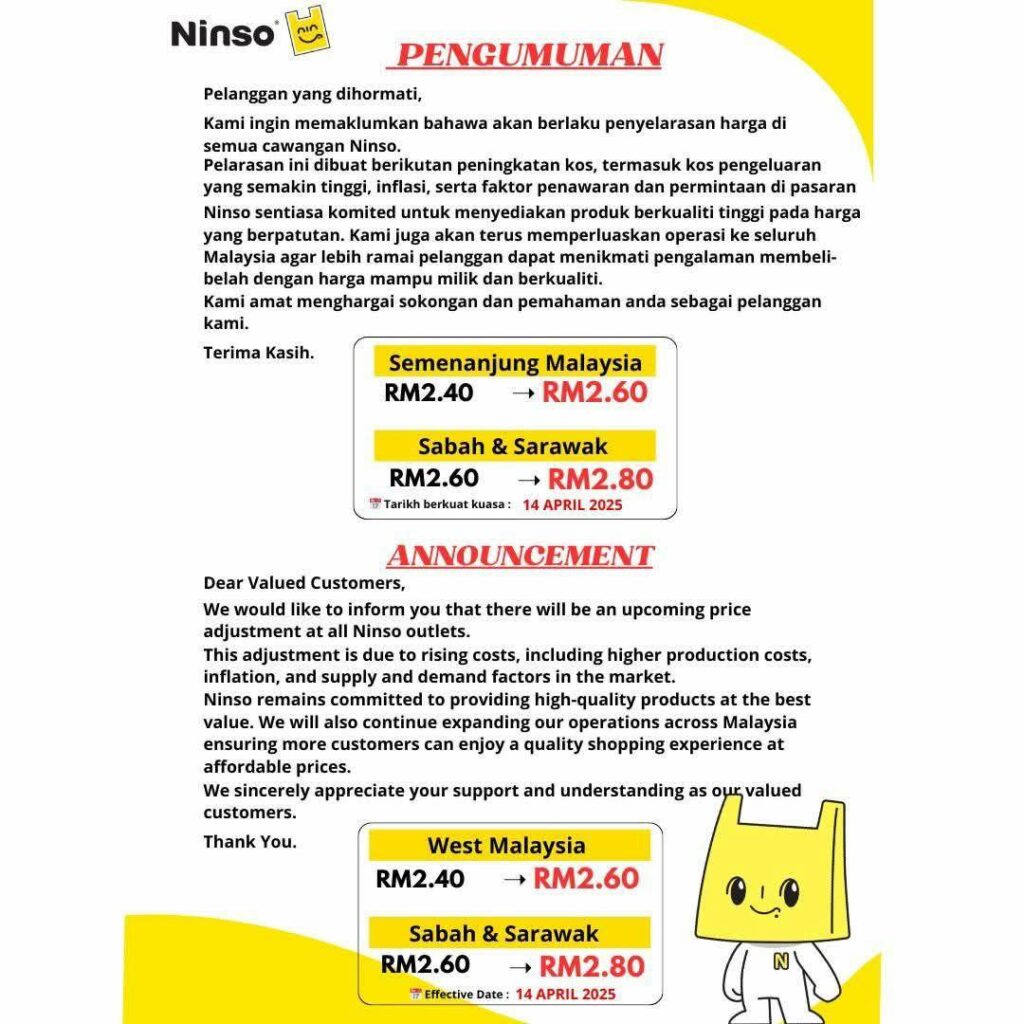 Ninso

PENGUMUMAN

Pelanggan yang dihormati,

Kami ingin memaklumkan bahawa akan berlaku penyelarasan harga di semua cawangan Ninso.
Pelarasan ini dibuat berikutan peningkatan kos, termasuk kos pengeluaran yang semakin tinggi, inflasi, serta faktor penawaran dan permintaan di pasaran
Ninso sentiasa komited untuk menyediakan produk berkualiti tinggi pada harga yang berpatutan. Kami juga akan terus memperluaskan operasi ke seluruh Malaysia agar lebih ramai pelanggan dapat menikmati pengalaman membeli-belah dengan harga mampu milik dan berkualiti.
Kami amat menghargai sokongan dan pemahaman anda sebagai pelanggan kami.

Terima Kasih.

Semenanjung Malaysia
RM2.40 → RM2.60

Sabah & Sarawak
RM2.60 → RM2.80

Tarikh berkuat kuasa : 14 APRIL 2025

ANNOUNCEMENT

Dear Valued Customers,

We would like to inform you that there will be an upcoming price adjustment at all Ninso outlets.
This adjustment is due to rising costs, including higher production costs, inflation, and supply and demand factors in the market.
Ninso remains committed to providing high-quality products at the best value. We will also continue expanding our operations across Malaysia ensuring more customers can enjoy a quality shopping experience at affordable prices.
We sincerely appreciate your support and understanding as our valued customers.

Thank You.

West Malaysia
RM2.40 → RM2.60

Sabah & Sarawak
RM2.60 → RM2.80

Effective Date : 14 APRIL 2025

N